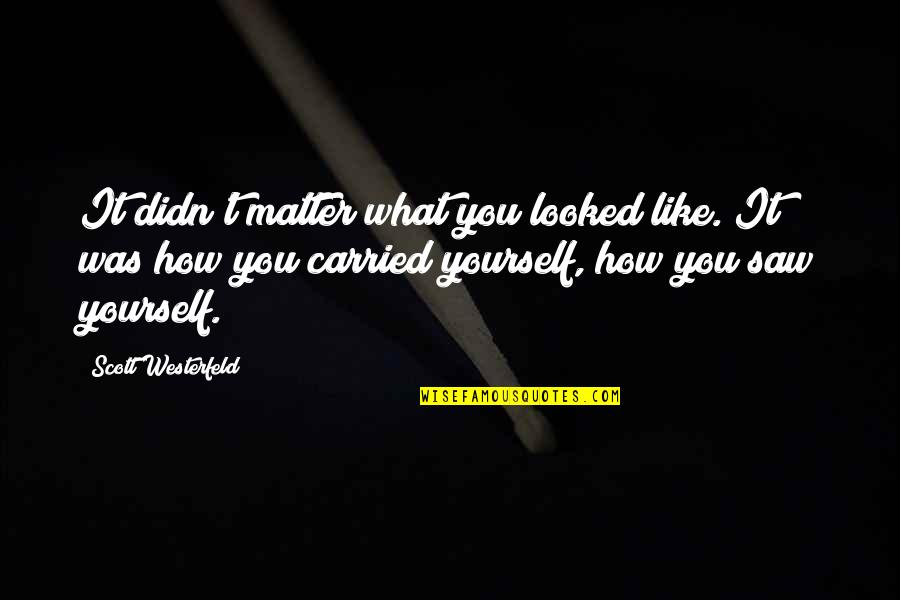 It didn't matter what you looked like. It was how you carried yourself, how you saw yourself.

Scott Westerfeld

WISEFAMOUSQUOTES.COM